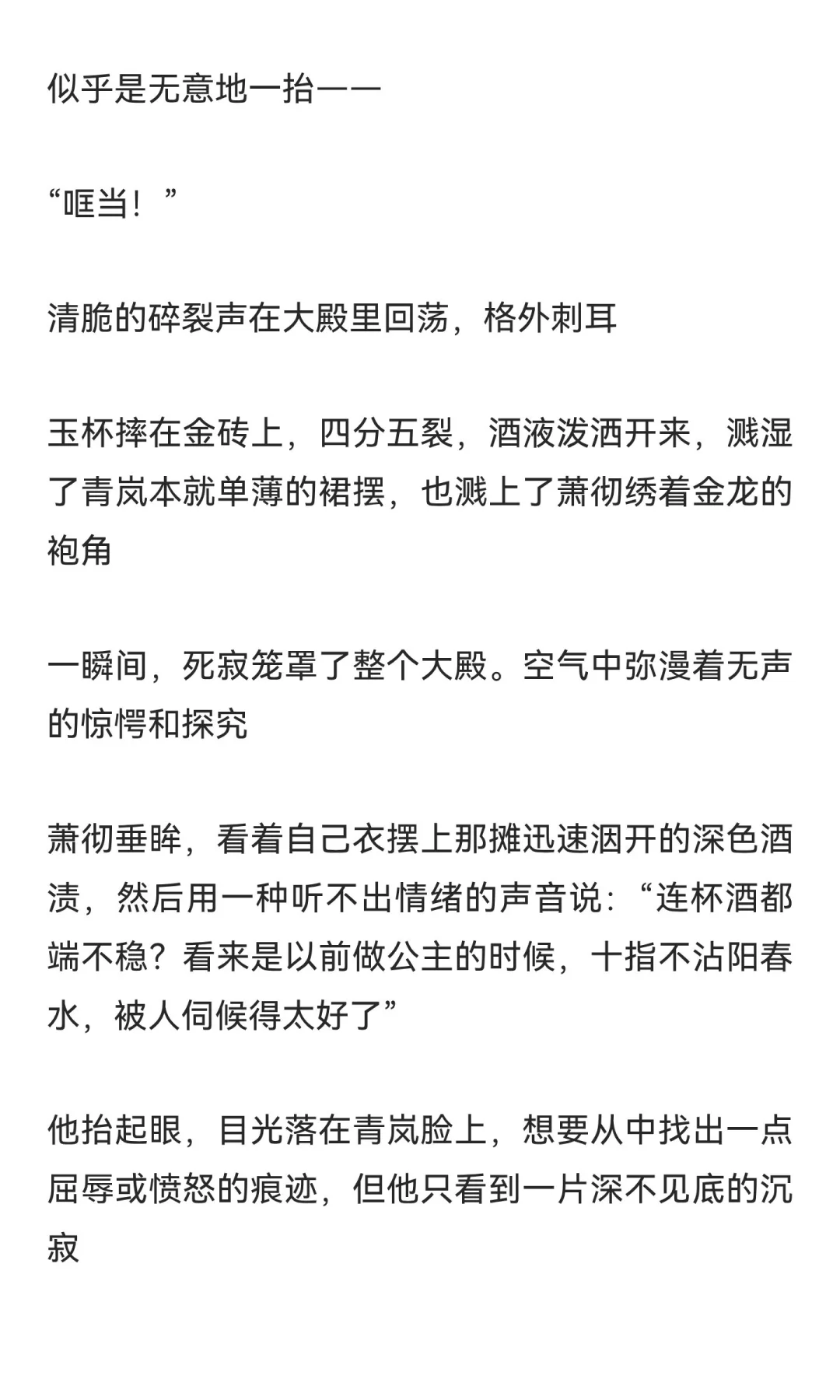 似乎是无意地一抬——

“哐当！”

清脆的碎裂声在大殿里回荡，格外刺耳

玉杯摔在金砖上，四分五裂，酒液泼洒开来，溅湿了青岚本就单薄的裙摆，也溅上了萧彻绣着金龙的袍角

一瞬间，死寂笼罩了整个大殿。空气中弥漫着无声的惊愕和探究

萧彻垂眸，看着自己衣摆上那摊迅速洇开的深色酒渍，然后用一种听不出情绪的声音说：“连杯酒都端不稳？看来是以前做公主的时候，十指不沾阳春水，被人伺候得太好了”

他抬起眼，目光落在青岚脸上，想要从中找出一点屈辱或愤怒的痕迹，但他只看到一片深不见底的沉寂